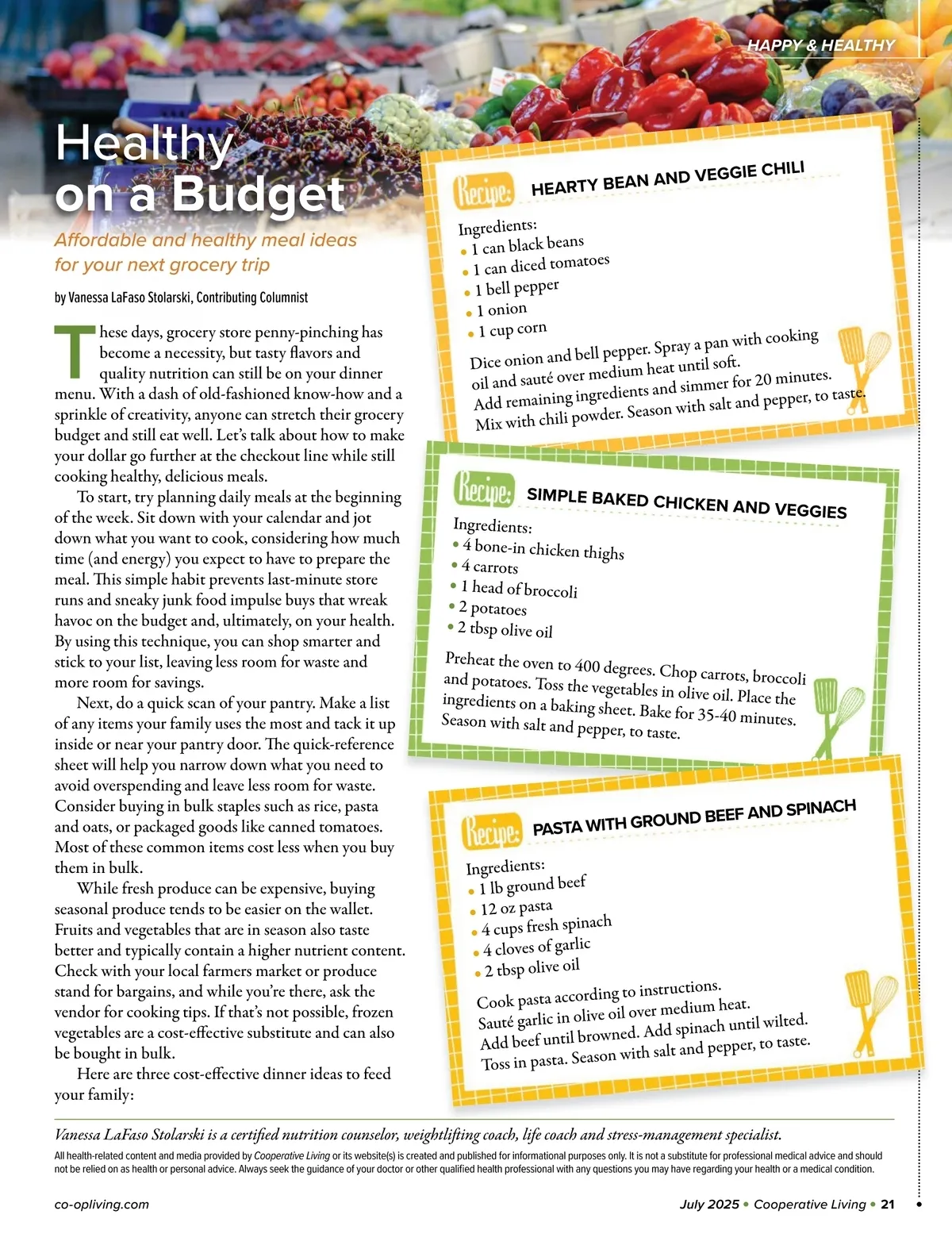 HAPPY & HEALTHY

Healthy on a Budget

Affordable and healthy meal ideas for your next grocery trip

by Vanessa LaFaso Stolarski, Contributing Columnist

These days, grocery store penny-pinching has become a necessity, but tasty flavors and quality nutrition can still be on your dinner menu. With a dash of old-fashioned know-how and a sprinkle of creativity, anyone can stretch their grocery budget and still eat well. Let's talk about how to make your dollar go further at the checkout line while still cooking healthy, delicious meals.

To start, try planning daily meals at the beginning of the week. Sit down with your calendar and jot down what you want to cook, considering how much time (and energy) you expect to have to prepare the meal. This simple habit prevents last-minute store runs and sneaky junk food impulse buys that wreak havoc on the budget and, ultimately, on your health. By using this technique, you can shop smarter and stick to your list, leaving less room for waste and more room for savings.

Next, do a quick scan of your pantry. Make a list of any items your family uses the most and tack it up inside or near your pantry door. The quick-reference sheet will help you narrow down what you need to avoid overspending and leave less room for waste. Consider buying in bulk staples such as rice, pasta and oats, or packaged goods like canned tomatoes. Most of these common items cost less when you buy them in bulk.

While fresh produce can be expensive, buying seasonal produce tends to be easier on the wallet. Fruits and vegetables that are in season also taste better and typically contain a higher nutrient content. Check with your local farmers market or produce stand for bargains, and while you're there, ask the vendor for cooking tips. If that's not possible, frozen vegetables are a cost-effective substitute and can also be bought in bulk.

Here are three cost-effective dinner ideas to feed your family:

Recipe: HEARTY BEAN AND VEGGIE CHILI

Ingredients:
• 1 can black beans
• 1 can diced tomatoes
• 1 bell pepper
• 1 onion
• 1 cup corn

Dice onion and bell pepper. Spray a pan with cooking oil and sauté over medium heat until soft. Add remaining ingredients and simmer for 20 minutes. Mix with chili powder. Season with salt and pepper, to taste.

Recipe: SIMPLE BAKED CHICKEN AND VEGGIES

Ingredients:
• 4 bone-in chicken thighs
• 4 carrots
• 1 head of broccoli
• 2 potatoes
• 2 tbsp olive oil

Preheat the oven to 400 degrees. Chop carrots, broccoli and potatoes. Toss the vegetables in olive oil. Place the ingredients on a baking sheet. Bake for 35-40 minutes. Season with salt and pepper, to taste.

Recipe: PASTA WITH GROUND BEEF AND SPINACH

Ingredients:
• 1 lb ground beef
• 12 oz pasta
• 4 cups fresh spinach
• 4 cloves of garlic
• 2 tbsp olive oil

Cook pasta according to instructions. Sauté garlic in olive oil over medium heat. Add beef until browned. Add spinach until wilted. Toss in pasta. Season with salt and pepper, to taste.

Vanessa LaFaso Stolarski is a certified nutrition counselor, weightlifting coach, life coach and stress-management specialist.

All health-related content and media provided by Cooperative Living or its website(s) is created and published for informational purposes only. It is not a substitute for professional medical advice and should not be relied on as health or personal advice. Always seek the guidance of your doctor or other qualified health professional with any questions you may have regarding your health or a medical condition.

co-opliving.com

July 2025 • Cooperative Living • 21